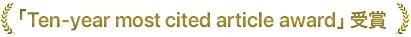 「Ten-year most cited article award」受賞